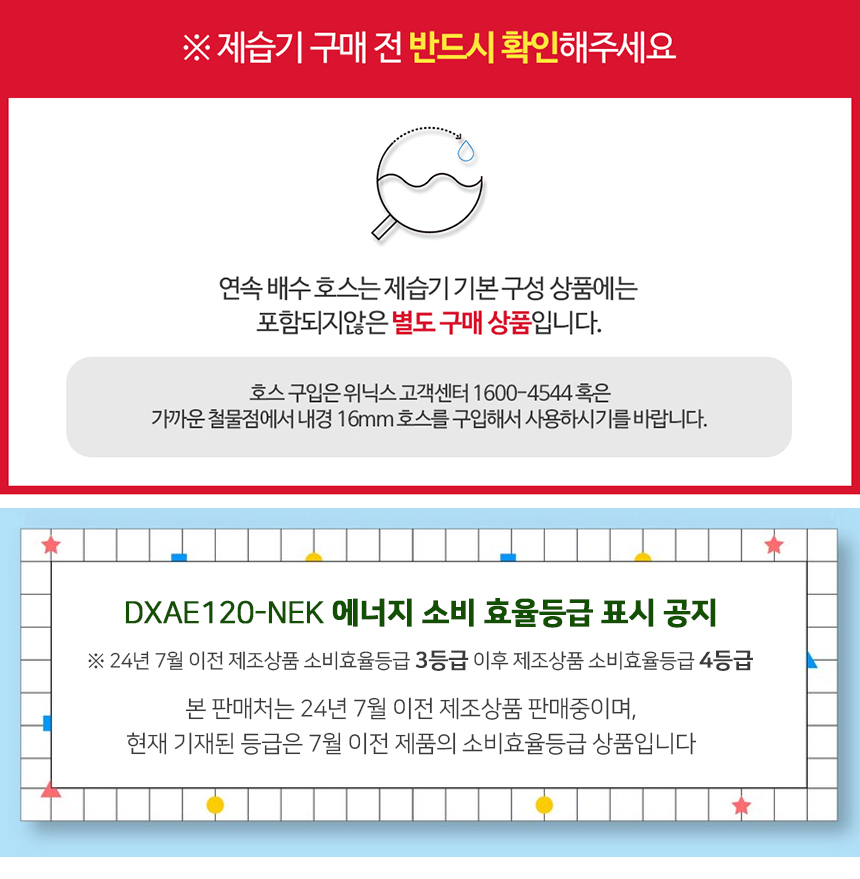 ※ 제습기 구매 전 반드시 확인해주세요

연속 배수 호스는 제습기 기본 구성 상품에는
포함되지않은 별도 구매 상품입니다.

호스 구입은 위닉스 고객센터 1600-4544 혹은
가까운 철물점에서 내경 16mm 호스를 구입해서 사용하시기를 바랍니다.

DXAE120-NEK 에너지 소비 효율등급 표시 공지

※ 24년 7월 이전 제조상품 소비효율등급 3등급 이후 제조상품 소비효율등급 4등급

본 판매처는 24년 7월 이전 제조상품 판매중이며,
현재 기재된 등급은 7월 이전 제품의 소비효율등급 상품입니다